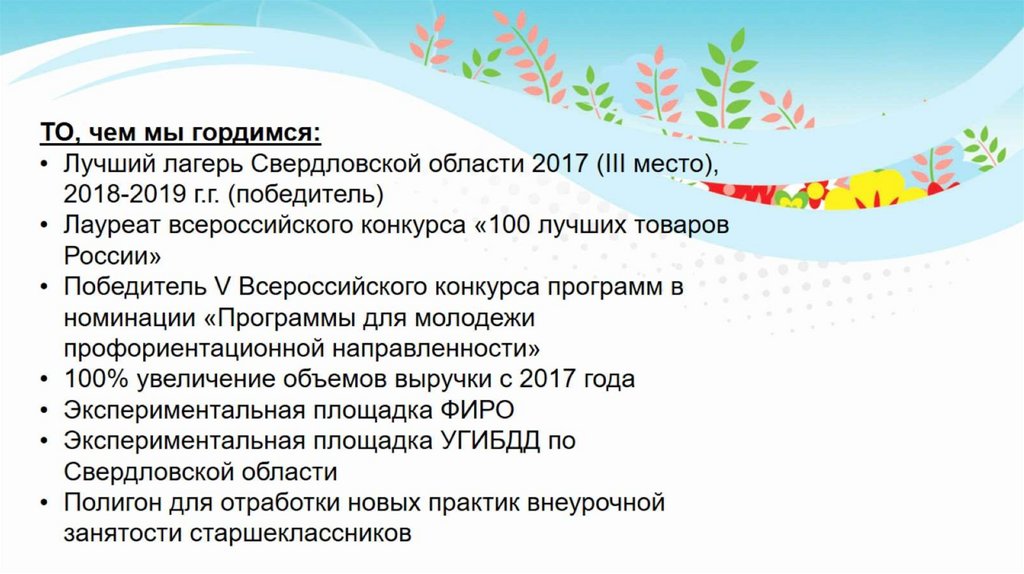 ТО, чем мы гордимся:
• Лучший лагерь Свердловской области 2017 (III место), 2018-2019 г.г. (победитель)
• Лауреат всероссийского конкурса «100 лучших товаров России»
• Победитель V Всероссийского конкурса программ в номинации «Программы для молодежи профориентационной направленности»
• 100% увеличение объемов выручки с 2017 года
• Экспериментальная площадка ФИРО
• Экспериментальная площадка УГИБДД по Свердловской области
• Полигон для отработки новых практик внеурочной занятости старшеклассников